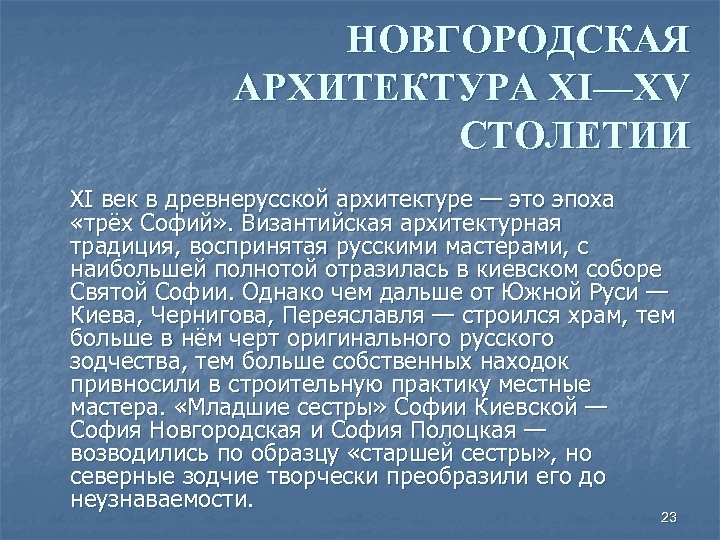 НОВГОРОДСКАЯ АРХИТЕКТУРА XI—XV СТОЛЕТИИ

XI век в древнерусской архитектуре — это эпоха «трёх Софий». Византийская архитектурная традиция, воспринятая русскими мастерами, с наибольшей полнотой отразилась в киевском соборе Святой Софии. Однако чем дальше от Южной Руси — Киева, Чернигова, Переяславля — строился храм, тем больше в нём черт оригинального русского зодчества, тем больше собственных находок привносили в строительную практику местные мастера. «Младшие сестры» Софии Киевской — София Новгородская и София Полоцкая — возводились по образцу «старшей сестры», но северные зодчие творчески преобразили его до неузнаваемости.

23